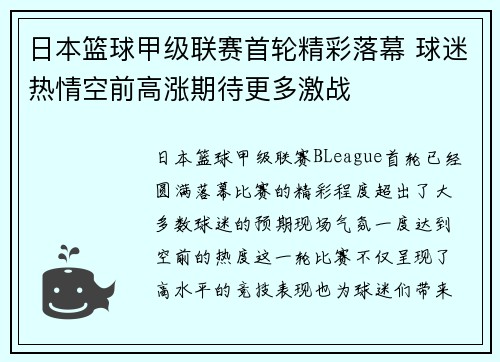 日本篮球甲级联赛首轮精彩落幕 球迷热情空前高涨期待更多激战

日本篮球甲级联赛BLeague首轮已经圆满落幕比赛的精彩程度超出了大多数球迷的预期现场气氛一度达到空前的热度这一轮比赛不仅呈现了高水平的竞技表现也为球迷们带来